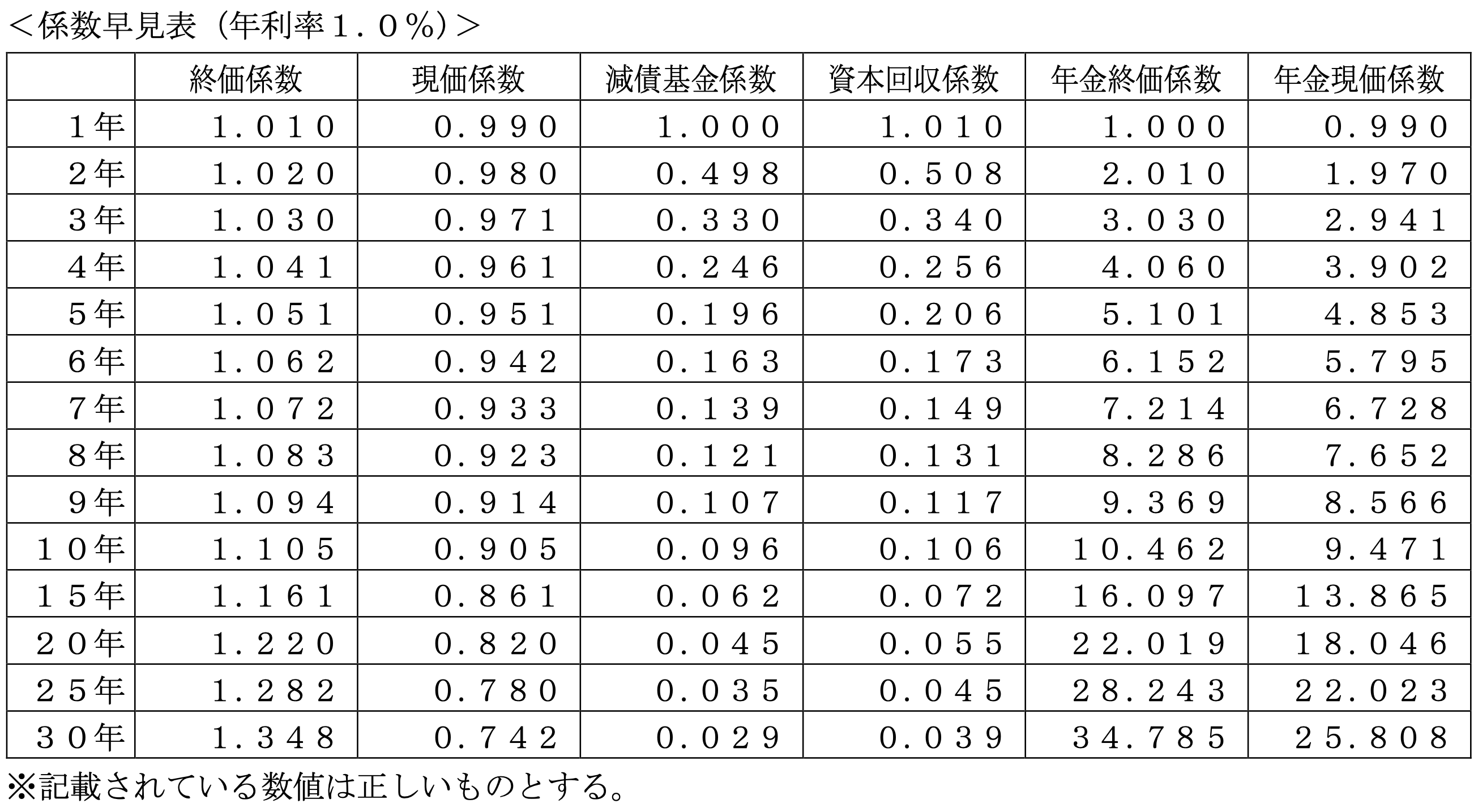 ＜係数早見表（年利率１．０％）＞

| | 終価係数 | 現価係数 | 減債基金係数 | 資本回収係数 | 年金終価係数 | 年金現価係数 |
|---|---|---|---|---|---|---|
| １年 | １．０１０ | ０．９９０ | １．０００ | １．０１０ | １．０００ | ０．９９０ |
| ２年 | １．０２０ | ０．９８０ | ０．４９８ | ０．５０８ | ２．０１０ | １．９７０ |
| ３年 | １．０３０ | ０．９７１ | ０．３３０ | ０．３４０ | ３．０３０ | ２．９４１ |
| ４年 | １．０４１ | ０．９６１ | ０．２４６ | ０．２５６ | ４．０６０ | ３．９０２ |
| ５年 | １．０５１ | ０．９５１ | ０．１９６ | ０．２０６ | ５．１０１ | ４．８５３ |
| ６年 | １．０６２ | ０．９４２ | ０．１６３ | ０．１７３ | ６．１５２ | ５．７９５ |
| ７年 | １．０７２ | ０．９３３ | ０．１３９ | ０．１４９ | ７．２１４ | ６．７２８ |
| ８年 | １．０８３ | ０．９２３ | ０．１２１ | ０．１３１ | ８．２８６ | ７．６５２ |
| ９年 | １．０９４ | ０．９１４ | ０．１０７ | ０．１１７ | ９．３６９ | ８．５６６ |
| １０年 | １．１０５ | ０．９０５ | ０．０９６ | ０．１０６ | １０．４６２ | ９．４７１ |
| １５年 | １．１６１ | ０．８６１ | ０．０６２ | ０．０７２ | １６．０９７ | １３．８６５ |
| ２０年 | １．２２０ | ０．８２０ | ０．０４５ | ０．０５５ | ２２．０１９ | １８．０４６ |
| ２５年 | １．２８２ | ０．７８０ | ０．０３５ | ０．０４５ | ２８．２４３ | ２２．０２３ |
| ３０年 | １．３４８ | ０．７４２ | ０．０２９ | ０．０３９ | ３４．７８５ | ２５．８０８ |

※記載されている数値は正しいものとする。